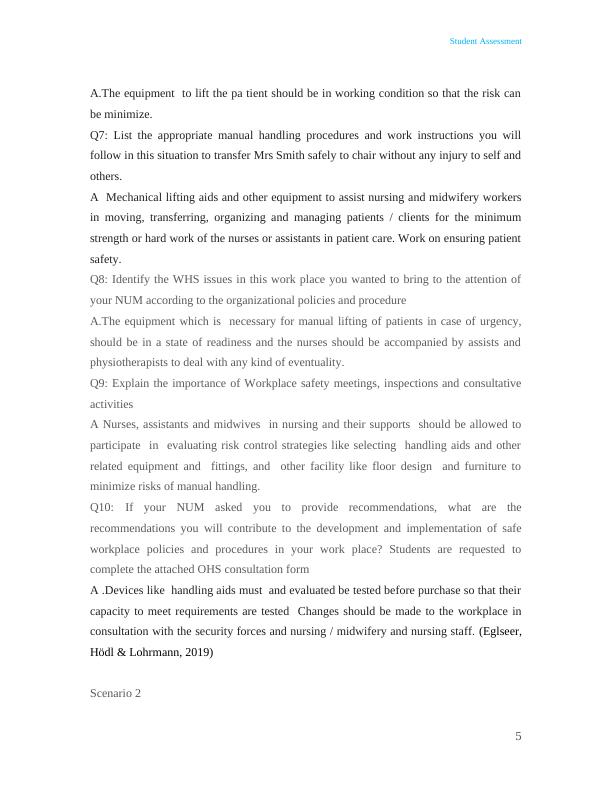 Student Assessment

A.The equipment to lift the pa tient should be in working condition so that the risk can be minimize.

Q7: List the appropriate manual handling procedures and work instructions you will follow in this situation to transfer Mrs Smith safely to chair without any injury to self and others.

A Mechanical lifting aids and other equipment to assist nursing and midwifery workers in moving, transferring, organizing and managing patients / clients for the minimum strength or hard work of the nurses or assistants in patient care. Work on ensuring patient safety.

Q8: Identify the WHS issues in this work place you wanted to bring to the attention of your NUM according to the organizational policies and procedure

A.The equipment which is necessary for manual lifting of patients in case of urgency, should be in a state of readiness and the nurses should be accompanied by assists and physiotherapists to deal with any kind of eventuality.

Q9: Explain the importance of Workplace safety meetings, inspections and consultative activities

A Nurses, assistants and midwives in nursing and their supports should be allowed to participate in evaluating risk control strategies like selecting handling aids and other related equipment and fittings, and other facility like floor design and furniture to minimize risks of manual handling.

Q10: If your NUM asked you to provide recommendations, what are the recommendations you will contribute to the development and implementation of safe workplace policies and procedures in your work place? Students are requested to complete the attached OHS consultation form

A .Devices like handling aids must and evaluated be tested before purchase so that their capacity to meet requirements are tested Changes should be made to the workplace in consultation with the security forces and nursing / midwifery and nursing staff. (Eglseer, Hödl & Lohrmann, 2019)

Scenario 2

5